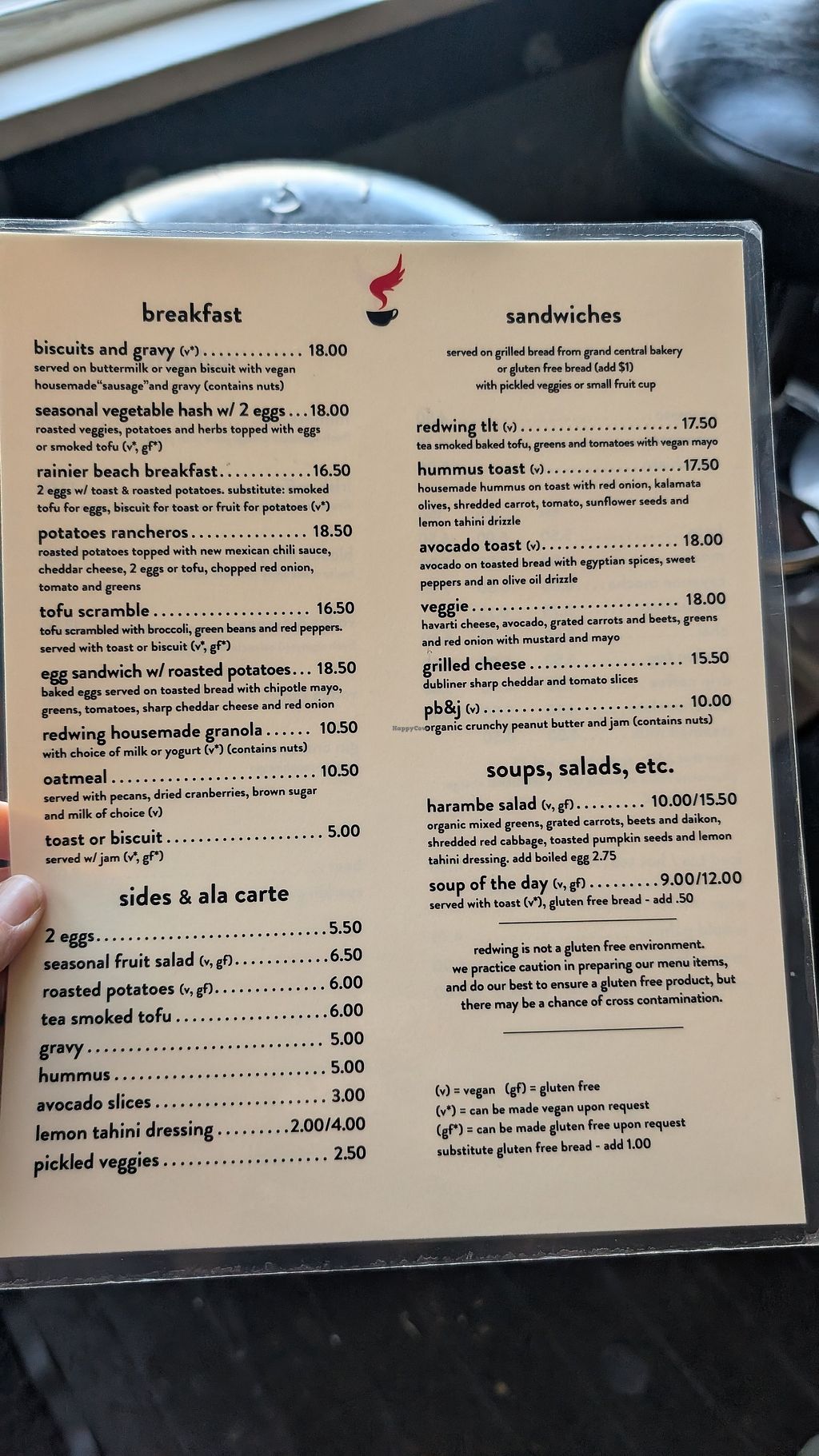 breakfast

biscuits and gravy (v*) 18.00
served on buttermilk or vegan biscuit with vegan housemade"sausage"and gravy (contains nuts)

seasonal vegetable hash w/ 2 eggs 18.00
roasted veggies, potatoes and herbs topped with eggs or smoked tofu (v*, gf*)

rainier beach breakfast 16.50
2 eggs w/ toast & roasted potatoes. substitute: smoked tofu for eggs, biscuit for toast or fruit for potatoes (v*)

potatoes rancheros 18.50
roasted potatoes topped with new mexican chili sauce, cheddar cheese, 2 eggs or tofu, chopped red onion, tomato and greens

tofu scramble 16.50
tofu scrambled with broccoli, green beans and red peppers. served with toast or biscuit (v*, gf*)

egg sandwich w/ roasted potatoes 18.50
baked eggs served on toasted bread with chipotle mayo, greens, tomatoes, sharp cheddar cheese and red onion

redwing housemade granola 10.50
with choice of milk or yogurt (v*) (contains nuts)

oatmeal 10.50
served with pecans, dried cranberries, brown sugar and milk of choice (v)

toast or biscuit 5.00
served w/ jam (v*, gf*)

sides & ala carte

2 eggs 5.50
seasonal fruit salad (v, gf) 6.50
roasted potatoes (v, gf) 6.00
tea smoked tofu 6.00
gravy 5.00
hummus 5.00
avocado slices 3.00
lemon tahini dressing 2.00/4.00
pickled veggies 2.50

sandwiches

served on grilled bread from grand central bakery or gluten free bread (add $1) with pickled veggies or small fruit cup

redwing tlt (v) 17.50
tea smoked baked tofu, greens and tomatoes with vegan mayo

hummus toast (v) 17.50
housemade hummus on toast with red onion, kalamata olives, shredded carrot, tomato, sunflower seeds and lemon tahini drizzle

avocado toast (v) 18.00
avocado on toasted bread with egyptian spices, sweet peppers and an olive oil drizzle

veggie 18.00
havarti cheese, avocado, grated carrots and beets, greens and red onion with mustard and mayo

grilled cheese 15.50
dubliner sharp cheddar and tomato slices

pb&j (v) 10.00
organic crunchy peanut butter and jam (contains nuts)

soups, salads, etc.

harambe salad (v, gf) 10.00/15.50
organic mixed greens, grated carrots, beets and daikon, shredded red cabbage, toasted pumpkin seeds and lemon tahini dressing. add boiled egg 2.75

soup of the day (v, gf) 9.00/12.00
served with toast (v*), gluten free bread - add .50

redwing is not a gluten free environment. we practice caution in preparing our menu items, and do our best to ensure a gluten free product, but there may be a chance of cross contamination.

(v) = vegan (gf) = gluten free
(v*) = can be made vegan upon request
(gf*) = can be made gluten free upon request
substitute gluten free bread - add 1.00

HappyCow